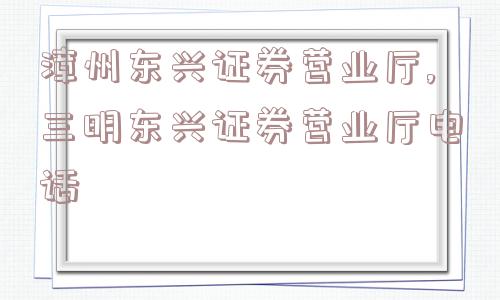 漳州东兴证券营业厅，三明东兴证券营业厅电话